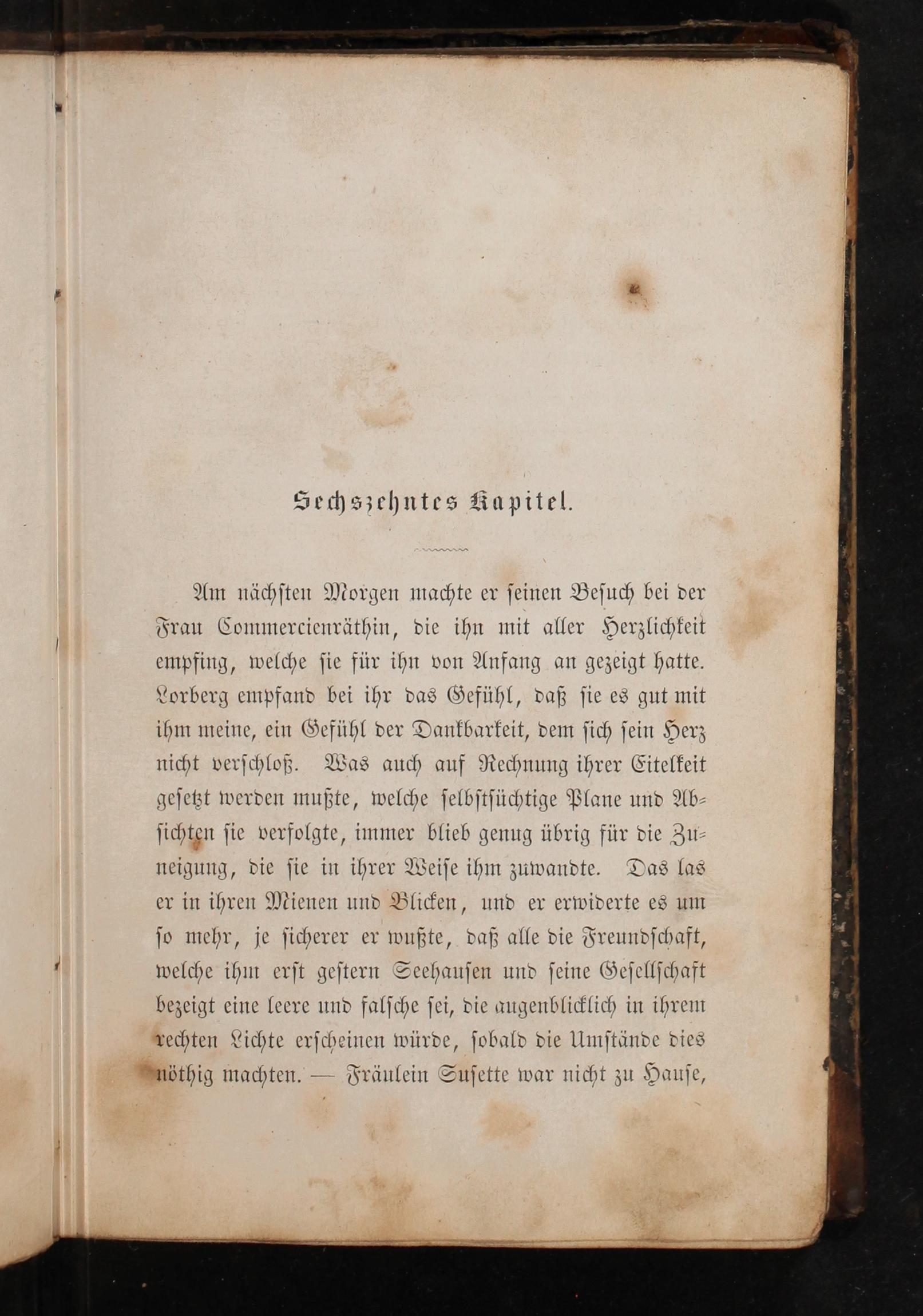 Sechszehntes Kapitel.

Am nächsten Morgen machte er seinen Besuch bei der Frau Commercienräthin, die ihn mit aller Herzlichkeit empfing, welche sie für ihn von Anfang an gezeigt hatte. Lorberg empfand bei ihr das Gefühl, daß sie es gut mit ihm meine, ein Gefühl der Dankbarkeit, dem sich sein Herz nicht verschloß. Was auch auf Rechnung ihrer Eitelkeit gesetzt werden mußte, welche selbstsüchtige Plane und Absichten sie verfolgte, immer blieb genug übrig für die Zuneigung, die sie in ihrer Weise ihm zuwandte. Das las er in ihren Mienen und Blicken, und er erwiderte es um so mehr, je sicherer er wußte, daß alle die Freundschaft, welche ihm erst gestern Seehausen und seine Gesellschaft bezeigt eine leere und falsche sei, die augenblicklich in ihrem rechten Lichte erscheinen würde, sobald die Umstände dies nöthig machten. — Fräulein Susette war nicht zu Hause,